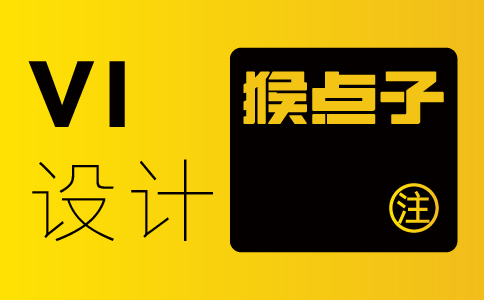 VI
设计

猴点子
注